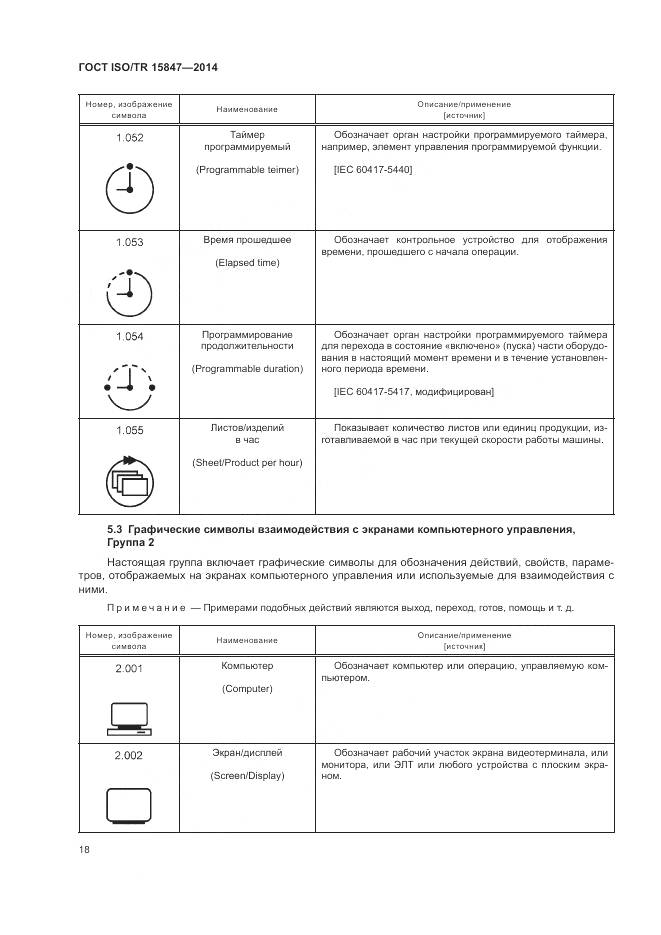 ГОСТ ISO/TR 15847—2014

| Номер, изображение символа | Наименование | Описание/применение [источник] |
|---|---|---|
| 1.052 | Таймер программируемый (Programmable teimer) | Обозначает орган настройки программируемого таймера, например, элемент управления программируемой функции. [IEC 60417-5440] |
| 1.053 | Время прошедшее (Elapsed time) | Обозначает контрольное устройство для отображения времени, прошедшего с начала операции. |
| 1.054 | Программирование продолжительности (Programmable duration) | Обозначает орган настройки программируемого таймера для перехода в состояние «включено» (пуска) части оборудования в настоящий момент времени и в течение установленного периода времени. [IEC 60417-5417, модифицирован] |
| 1.055 | Листов/изделий в час (Sheet/Product per hour) | Показывает количество листов или единиц продукции, изготавливаемой в час при текущей скорости работы машины. |

5.3 Графические символы взаимодействия с экранами компьютерного управления, Группа 2

Настоящая группа включает графические символы для обозначения действий, свойств, параметров, отображаемых на экранах компьютерного управления или используемые для взаимодействия с ними.

Примечание — Примерами подобных действий являются выход, переход, готов, помощь и т. д.

| Номер, изображение символа | Наименование | Описание/применение [источник] |
|---|---|---|
| 2.001 | Компьютер (Computer) | Обозначает компьютер или операцию, управляемую компьютером. |
| 2.002 | Экран/дисплей (Screen/Display) | Обозначает рабочий участок экрана видеотерминала, или монитора, или ЭЛТ или любого устройства с плоским экраном. |

18